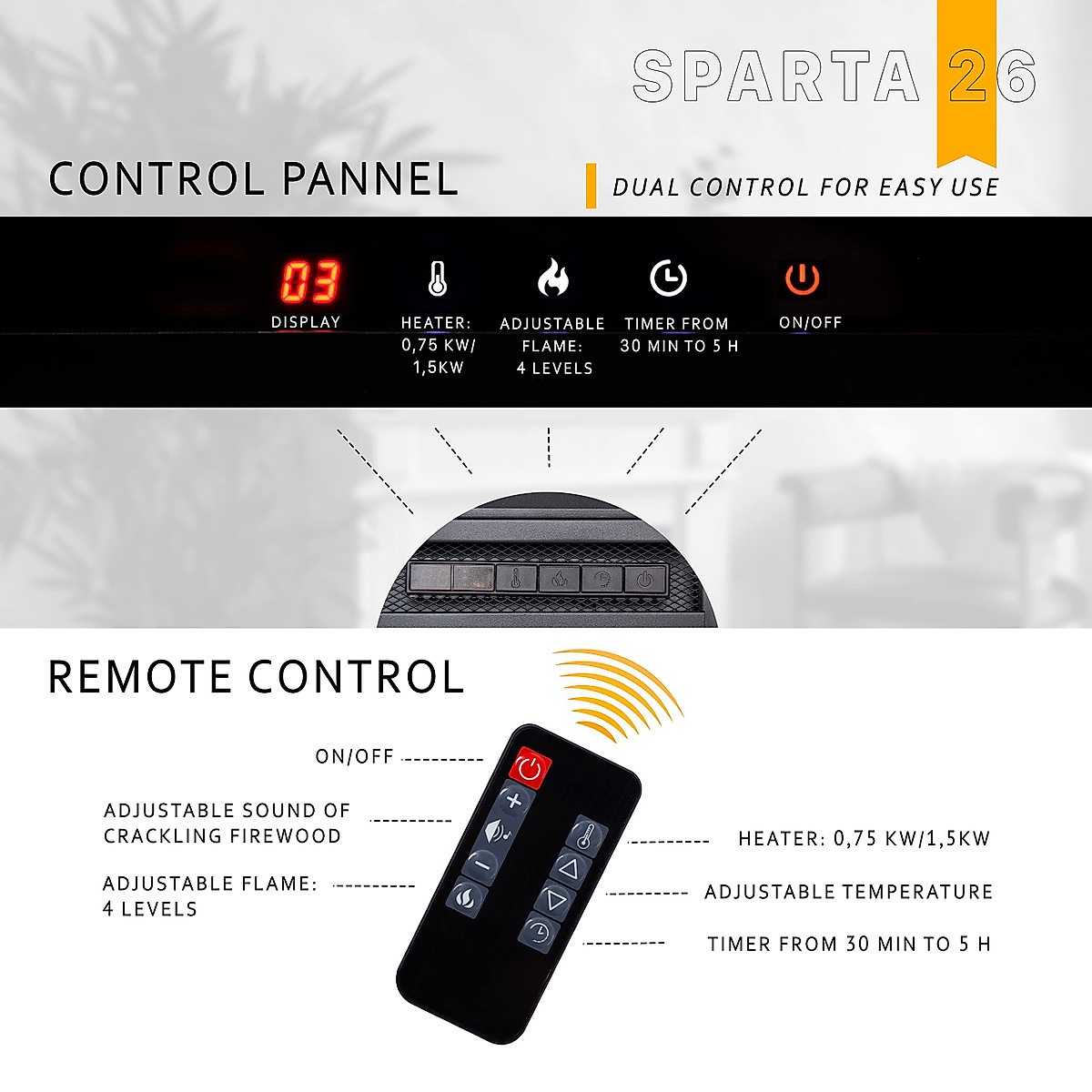 SPARTA 26

CONTROL PANNEL

DUAL CONTROL FOR EASY USE

03
DISPLAY

HEATER: 0,75 KW/ 1,5KW

ADJUSTABLE FLAME: 4 LEVELS

TIMER FROM 30 MIN TO 5 H

ON/OFF

REMOTE CONTROL

ON/OFF

ADJUSTABLE SOUND OF CRACKLING FIREWOOD

ADJUSTABLE FLAME: 4 LEVELS

HEATER: 0,75 KW/1,5KW

ADJUSTABLE TEMPERATURE

TIMER FROM 30 MIN TO 5 H